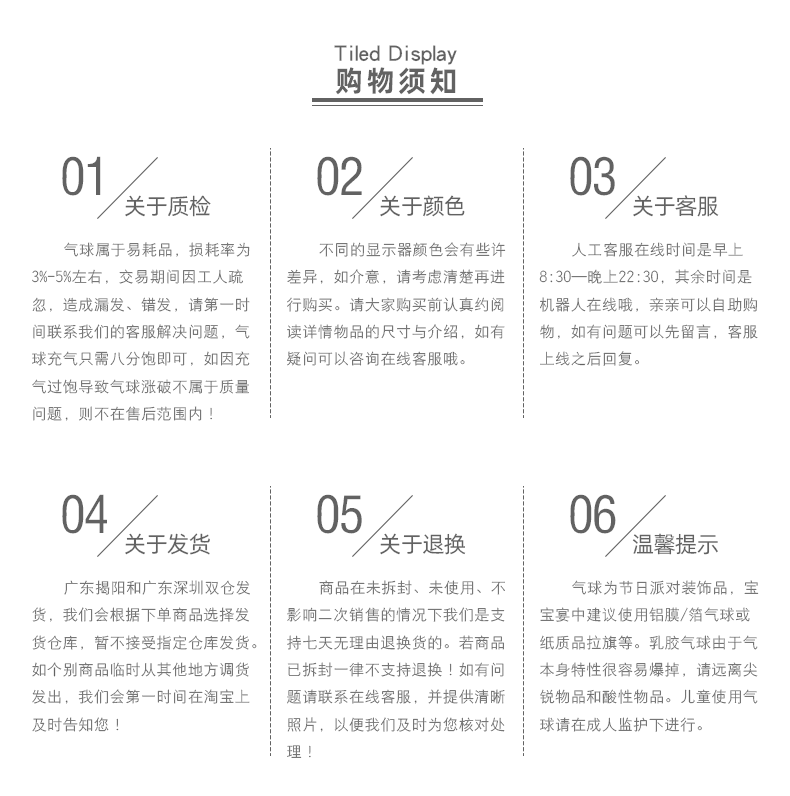 Tiled Display
购物须知

01 关于质检

气球属于易耗品，损耗率为3%-5%左右，交易期间因工人疏忽，造成漏发、错发，请第一时间联系我们的客服解决问题，气球充气只需八分饱即可，如因充气过饱导致气球涨破不属于质量问题，则不在售后范围内！

02 关于颜色

不同的显示器颜色会有些许差异，如介意，请考虑清楚再进行购买。请大家购买前认真约阅读详情物品的尺寸与介绍，如有疑问可以咨询在线客服哦。

03 关于客服

人工客服在线时间是早上8:30—晚上22:30，其余时间是机器人在线哦，亲亲可以自助购物，如有问题可以先留言，客服上线之后回复。

04 关于发货

广东揭阳和广东深圳双仓发货，我们会根据下单商品选择发货仓库，暂不接受指定仓库发货。如个别商品临时从其他地方调货发出，我们会第一时间在淘宝上及时告知您！

05 关于退换

商品在未拆封、未使用、不影响二次销售的情况下我们是支持七天无理由退换货的。若商品已拆封一律不支持退换！如有问题请联系在线客服，并提供清晰照片，以便我们及时为您核对处理！

06 温馨提示

气球为节日派对装饰品，宝宝宴中建议使用铝膜/箔气球或纸质品拉旗等。乳胶气球由于气本身特性很容易爆掉，请远离尖锐物品和酸性物品。儿童使用气球请在成人监护下进行。